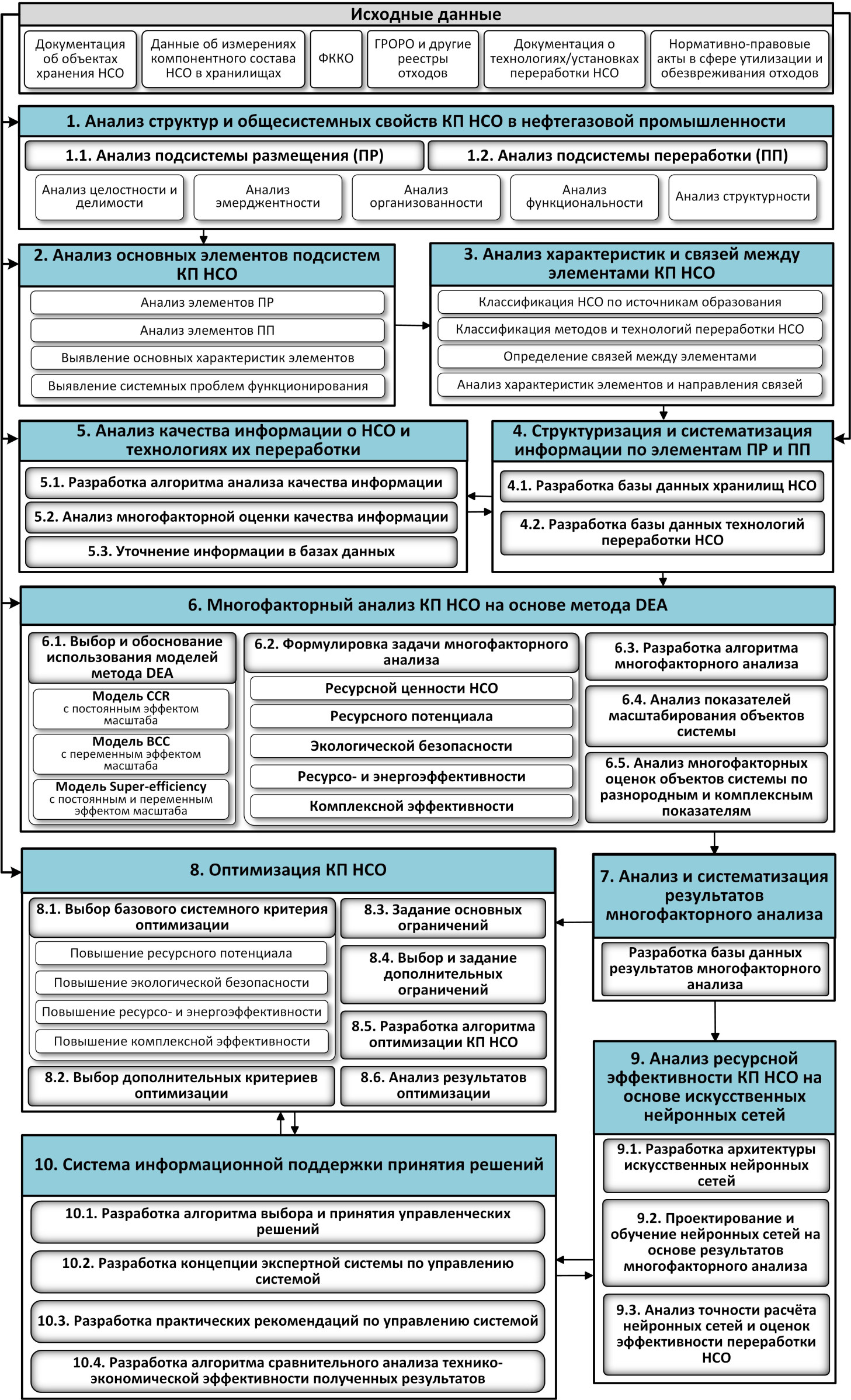 Исходные данные

Документация об объектах хранения НСО

Данные об измерениях компонентного состава НСО в хранилищах

ФККО

ГРОРО и другие реестры отходов

Документация о технологиях/установках переработки НСО

Нормативно-правовые акты в сфере утилизации и обезвреживания отходов

1. Анализ структур и общесистемных свойств КП НСО в нефтегазовой промышленности

1.1. Анализ подсистемы размещения (ПР)

1.2. Анализ подсистемы переработки (ПП)

Анализ целостности и делимости

Анализ эмерджентности

Анализ организованности

Анализ функциональности

Анализ структурности

2. Анализ основных элементов подсистем КП НСО

Анализ элементов ПР

Анализ элементов ПП

Выявление основных характеристик элементов

Выявление системных проблем функционирования

3. Анализ характеристик и связей между элементами КП НСО

Классификация НСО по источникам образования

Классификация методов и технологий переработки НСО

Определение связей между элементами

Анализ характеристик элементов и направления связей

5. Анализ качества информации о НСО и технологиях их переработки

5.1. Разработка алгоритма анализа качества информации

5.2. Анализ многофакторной оценки качества информации

5.3. Уточнение информации в базах данных

4. Структуризация и систематизация информации по элементам ПР и ПП

4.1. Разработка базы данных хранилищ НСО

4.2. Разработка базы данных технологий переработки НСО

6. Многофакторный анализ КП НСО на основе метода DEA

6.1. Выбор и обоснование использования моделей метода DEA

Модель CCR с постоянным эффектом масштаба

Модель BCC с переменным эффектом масштаба

Модель Super-efficiency с постоянным и переменным эффектом масштаба

6.2. Формулировка задачи многофакторного анализа

Ресурсной ценности НСО

Ресурсного потенциала

Экологической безопасности

Ресурсо- и энергоэффективности

Комплексной эффективности

6.3. Разработка алгоритма многофакторного анализа

6.4. Анализ показателей масштабирования объектов системы

6.5. Анализ многофакторных оценок объектов системы по разнородным и комплексным показателям

8. Оптимизация КП НСО

8.1. Выбор базового системного критерия оптимизации

Повышение ресурсного потенциала

Повышение экологической безопасности

Повышение ресурсо- и энергоэффективности

Повышение комплексной эффективности

8.2. Выбор дополнительных критериев оптимизации

8.3. Задание основных ограничений

8.4. Выбор и задание дополнительных ограничений

8.5. Разработка алгоритма оптимизации КП НСО

8.6. Анализ результатов оптимизации

7. Анализ и систематизация результатов многофакторного анализа

Разработка базы данных результатов многофакторного анализа

9. Анализ ресурсной эффективности КП НСО на основе искусственных нейронных сетей

9.1. Разработка архитектуры искусственных нейронных сетей

9.2. Проектирование и обучение нейронных сетей на основе результатов многофакторного анализа

9.3. Анализ точности расчёта нейронных сетей и оценок эффективности переработки НСО

10. Система информационной поддержки принятия решений

10.1. Разработка алгоритма выбора и принятия управленческих решений

10.2. Разработка концепции экспертной системы по управлению системой

10.3. Разработка практических рекомендаций по управлению системой

10.4. Разработка алгоритма сравнительного анализа технико-экономической эффективности полученных результатов